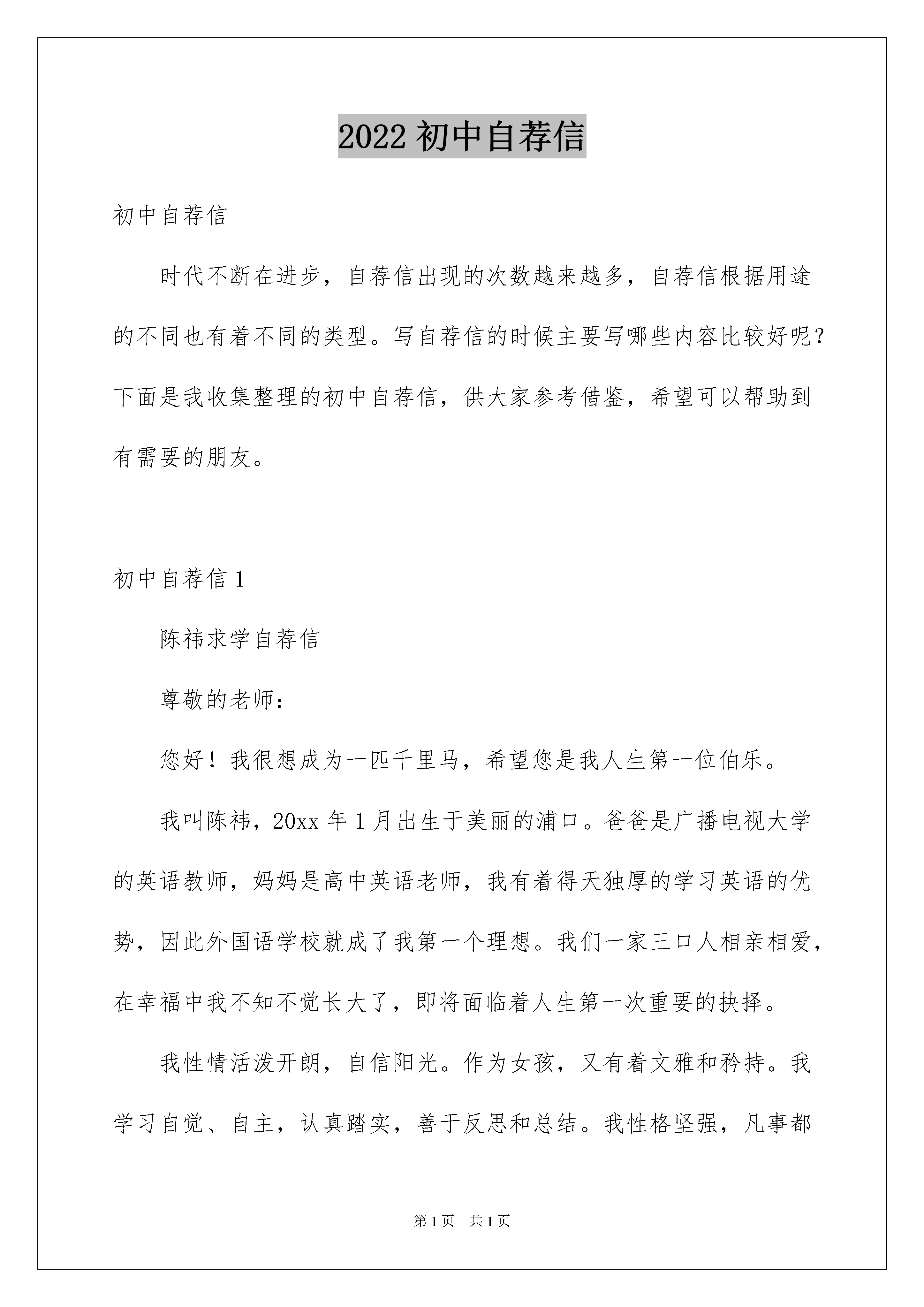 2022 初中自荐信

初中自荐信

时代不断在进步，自荐信出现的次数越来越多，自荐信根据用途的不同也有着不同的类型。写自荐信的时候主要写哪些内容比较好呢？下面是我收集整理的初中自荐信，供大家参考借鉴，希望可以帮助到有需要的朋友。

初中自荐信 1

陈祎求学自荐信

尊敬的老师：

您好！我很想成为一匹千里马，希望您是我人生第一位伯乐。

我叫陈祎，20xx 年 1 月出生于美丽的浦口。爸爸是广播电视大学的英语教师，妈妈是高中英语老师，我有着得天独厚的学习英语的优势，因此外国语学校就成了我第一个理想。我们一家三口人相亲相爱，在幸福中我不知不觉长大了，即将面临着人生第一次重要的抉择。

我性情活泼开朗，自信阳光。作为女孩，又有着文雅和矜持。我学习自觉、自主，认真踏实，善于反思和总结。我性格坚强，凡事都

第 1 页 共 1 页